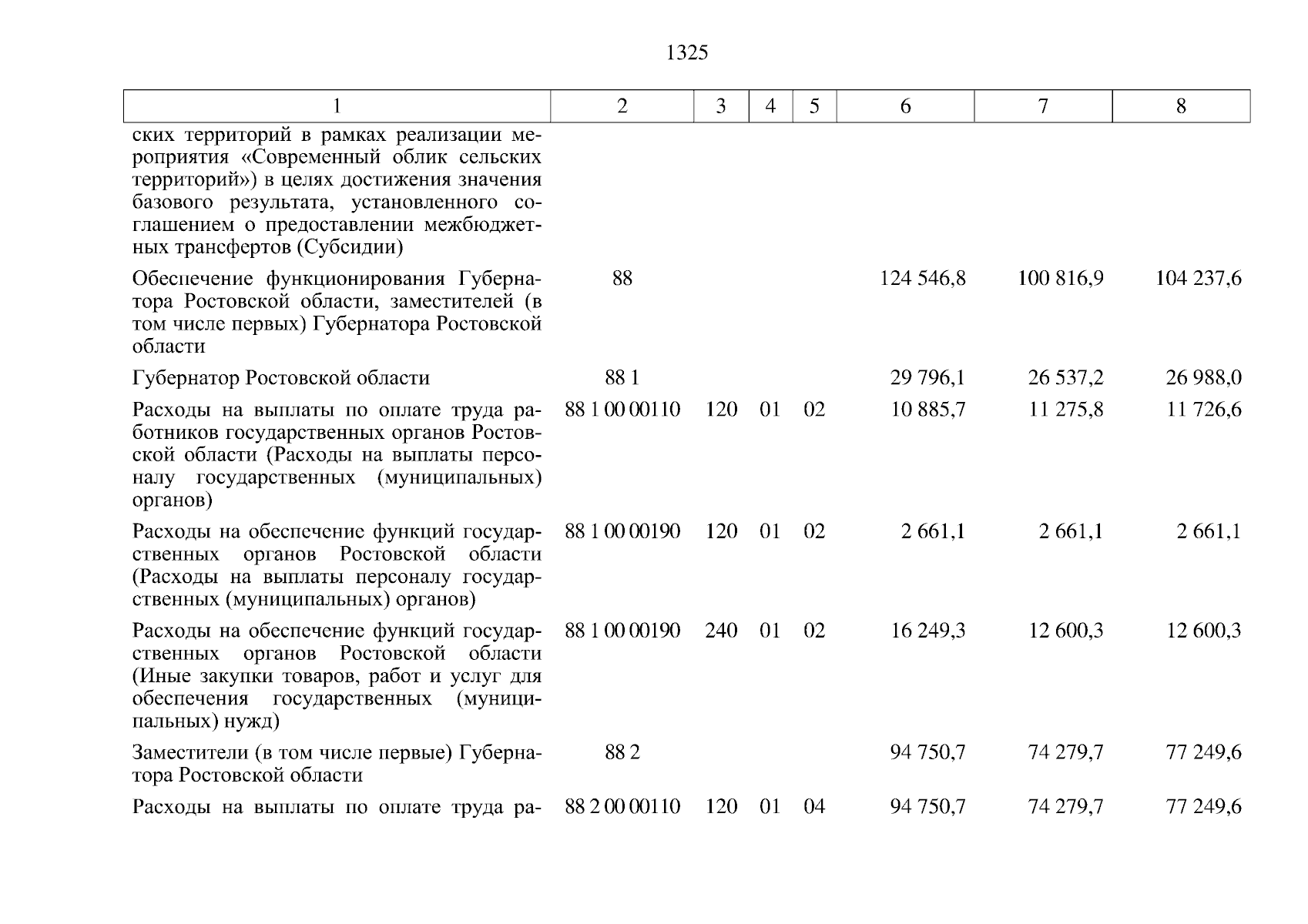 1325

| 1 | 2 | 3 | 4 | 5 | 6 | 7 | 8 |
|---|---|---|---|---|---|---|---|
| ских территорий в рамках реализации мероприятия «Современный облик сельских территорий») в целях достижения значения базового результата, установленного соглашением о предоставлении межбюджетных трансфертов (Субсидии) | | | | | | | |
| Обеспечение функционирования Губернатора Ростовской области, заместителей (в том числе первых) Губернатора Ростовской области | 88 | | | | 124 546,8 | 100 816,9 | 104 237,6 |
| Губернатор Ростовской области | 88 1 | | | | 29 796,1 | 26 537,2 | 26 988,0 |
| Расходы на выплаты по оплате труда работников государственных органов Ростовской области (Расходы на выплаты персоналу государственных (муниципальных) органов) | 88 1 00 00110 | 120 | 01 | 02 | 10 885,7 | 11 275,8 | 11 726,6 |
| Расходы на обеспечение функций государственных органов Ростовской области (Расходы на выплаты персоналу государственных (муниципальных) органов) | 88 1 00 00190 | 120 | 01 | 02 | 2 661,1 | 2 661,1 | 2 661,1 |
| Расходы на обеспечение функций государственных органов Ростовской области (Иные закупки товаров, работ и услуг для обеспечения государственных (муниципальных) нужд) | 88 1 00 00190 | 240 | 01 | 02 | 16 249,3 | 12 600,3 | 12 600,3 |
| Заместители (в том числе первые) Губернатора Ростовской области | 88 2 | | | | 94 750,7 | 74 279,7 | 77 249,6 |
| Расходы на выплаты по оплате труда ра- | 88 2 00 00110 | 120 | 01 | 04 | 94 750,7 | 74 279,7 | 77 249,6 |